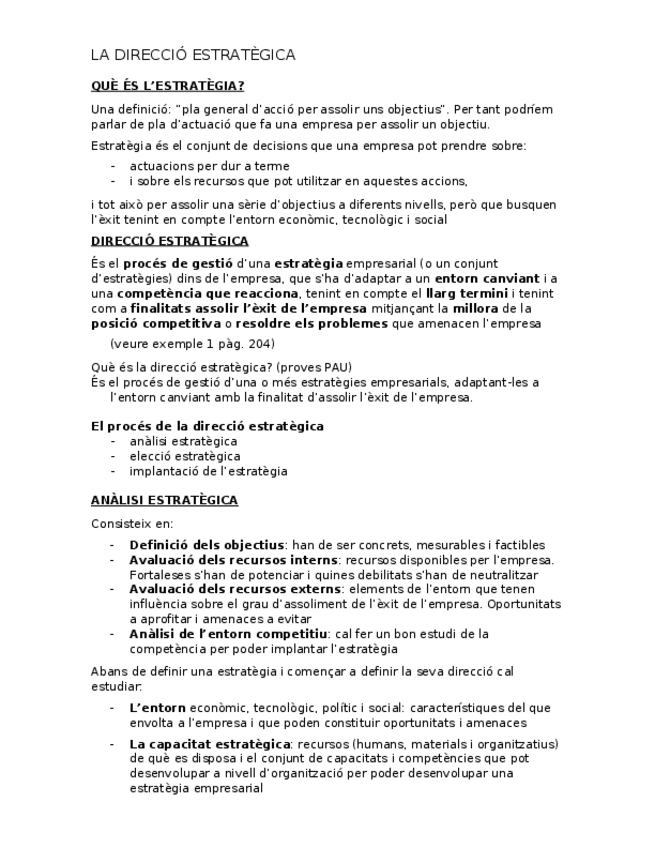 LA DIRECCIÓ ESTRATÈGICA

QUÈ ÉS L'ESTRATÈGIA?

Una definició: "pla general d'acció per assolir uns objectius". Per tant podríem parlar de pla d'actuació que fa una empresa per assolir un objectiu.

Estratègia és el conjunt de decisions que una empresa pot prendre sobre:

- actuacions per dur a terme
- i sobre els recursos que pot utilitzar en aquestes accions,

i tot això per assolir una sèrie d'objectius a diferents nivells, però que busquen l'èxit tenint en compte l'entorn econòmic, tecnològic i social

DIRECCIÓ ESTRATÈGICA

És el procés de gestió d'una estratègia empresarial (o un conjunt d'estratègies) dins de l'empresa, que s'ha d'adaptar a un entorn canviant i a una competència que reacciona, tenint en compte el llarg termini i tenint com a finalitats assolir l'èxit de l'empresa mitjançant la millora de la posició competitiva o resoldre els problemes que amenacen l'empresa

(veure exemple 1 pàg. 204)

Què és la direcció estratègica? (proves PAU)
És el procés de gestió d'una o més estratègies empresarials, adaptant-les a l'entorn canviant amb la finalitat d'assolir l'èxit de l'empresa.

El procés de la direcció estratègica
- anàlisi estratègica
- elecció estratègica
- implantació de l'estratègia

ANÀLISI ESTRATÈGICA

Consisteix en:

- Definició dels objectius: han de ser concrets, mesurables i factibles
- Avaluació dels recursos interns: recursos disponibles per l'empresa. Fortaleses s'han de potenciar i quines debilitats s'han de neutralitzar
- Avaluació dels recursos externs: elements de l'entorn que tenen influència sobre el grau d'assoliment de l'èxit de l'empresa. Oportunitats a aprofitar i amenaces a evitar
- Anàlisi de l'entorn competitiu: cal fer un bon estudi de la competència per poder implantar l'estratègia

Abans de definir una estratègia i començar a definir la seva direcció cal estudiar:

- L'entorn econòmic, tecnològic, polític i social: característiques del que envolta a l'empresa i que poden constituir oportunitats i amenaces
- La capacitat estratègica: recursos (humans, materials i organitzatius) de què es disposa i el conjunt de capacitats i competències que pot desenvolupar a nivell d'organització per poder desenvolupar una estratègia empresarial